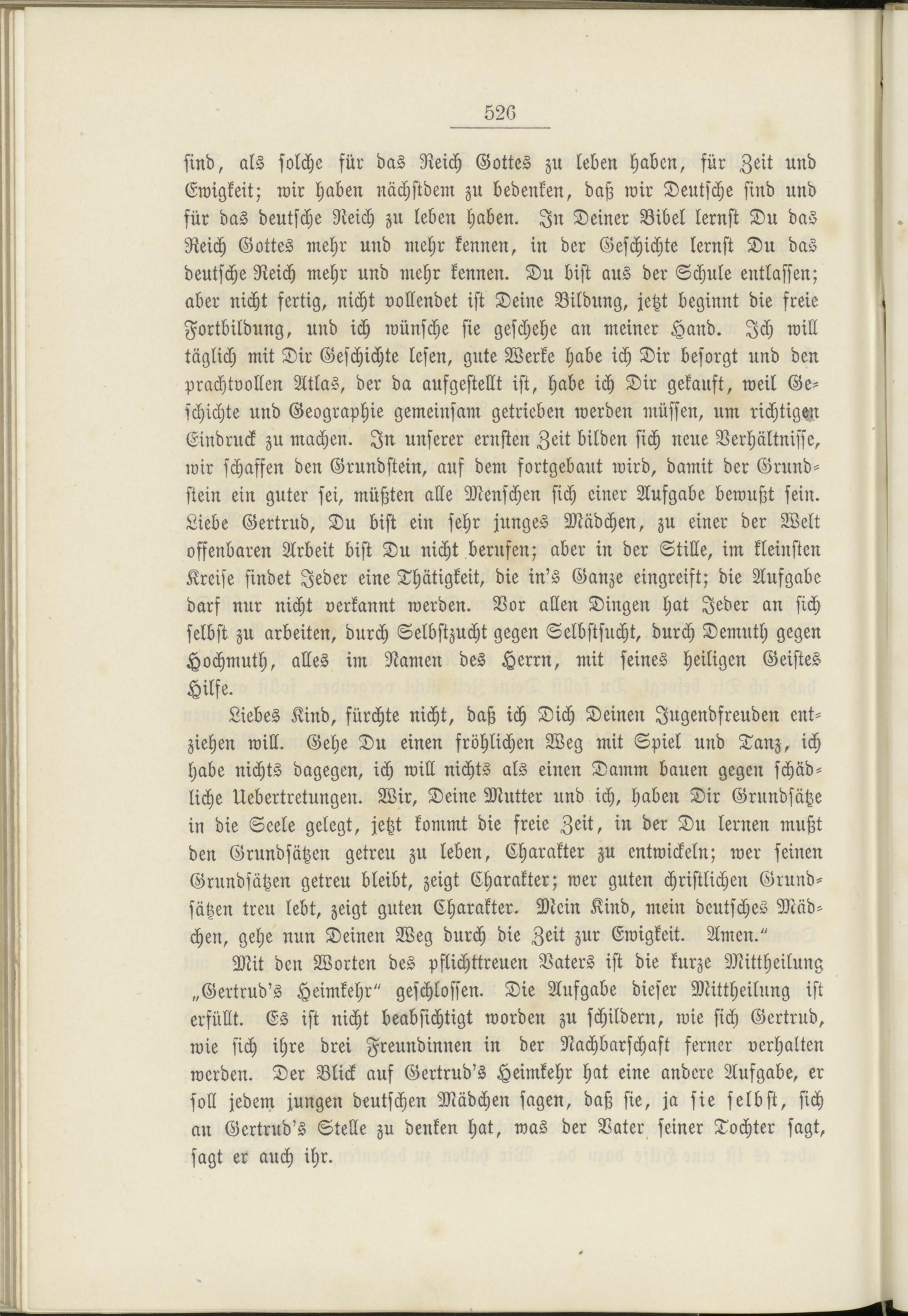 526

sind, als solche für das Reich Gottes zu leben haben, für Zeit und Ewigkeit; wir haben nächstdem zu bedenken, daß wir Deutsche sind und für das deutsche Reich zu leben haben. In Deiner Bibel lernst Du das Reich Gottes mehr und mehr kennen, in der Geschichte lernst Du das deutsche Reich mehr und mehr kennen. Du bist aus der Schule entlassen; aber nicht fertig, nicht vollendet ist Deine Bildung, jetzt beginnt die freie Fortbildung, und ich wünsche sie geschehe an meiner Hand. Ich will täglich mit Dir Geschichte lesen, gute Werke habe ich Dir besorgt und den prachtvollen Atlas, der da aufgestellt ist, habe ich Dir gekauft, weil Geschichte und Geographie gemeinsam getrieben werden müssen, um richtigen Eindruck zu machen. In unserer ernsten Zeit bilden sich neue Verhältnisse, wir schaffen den Grundstein, auf dem fortgebaut wird, damit der Grundstein ein guter sei, müßten alle Menschen sich einer Aufgabe bewußt sein. Liebe Gertrud, Du bist ein sehr junges Mädchen, zu einer der Welt offenbaren Arbeit bist Du nicht berufen; aber in der Stille, im kleinsten Kreise findet Jeder eine Thätigkeit, die in's Ganze eingreift; die Aufgabe darf nur nicht verkannt werden. Vor allen Dingen hat Jeder an sich selbst zu arbeiten, durch Selbstzucht gegen Selbstsucht, durch Demuth gegen Hochmuth, alles im Namen des Herrn, mit seines heiligen Geistes Hilfe.

Liebes Kind, fürchte nicht, daß ich Dich Deinen Jugendfreuden entziehen will. Gehe Du einen fröhlichen Weg mit Spiel und Tanz, ich habe nichts dagegen, ich will nichts als einen Damm bauen gegen schädliche Uebertretungen. Wir, Deine Mutter und ich, haben Dir Grundsätze in die Seele gelegt, jetzt kommt die freie Zeit, in der Du lernen mußt den Grundsätzen getreu zu leben, Charakter zu entwickeln; wer seinen Grundsätzen getreu bleibt, zeigt Charakter; wer guten christlichen Grundsätzen treu lebt, zeigt guten Charakter. Mein Kind, mein deutsches Mädchen, gehe nun Deinen Weg durch die Zeit zur Ewigkeit. Amen."

Mit den Worten des pflichttreuen Vaters ist die kurze Mittheilung „Gertrud's Heimkehr" geschlossen. Die Aufgabe dieser Mittheilung ist erfüllt. Es ist nicht beabsichtigt worden zu schildern, wie sich Gertrud, wie sich ihre drei Freundinnen in der Nachbarschaft ferner verhalten werden. Der Blick auf Gertrud's Heimkehr hat eine andere Aufgabe, er soll jedem jungen deutschen Mädchen sagen, daß sie, ja sie selbst, sich an Gertrud's Stelle zu denken hat, was der Vater seiner Tochter sagt, sagt er auch ihr.